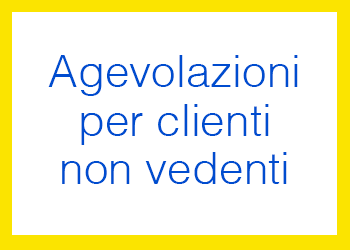 Agevolazioni per clienti non vedenti